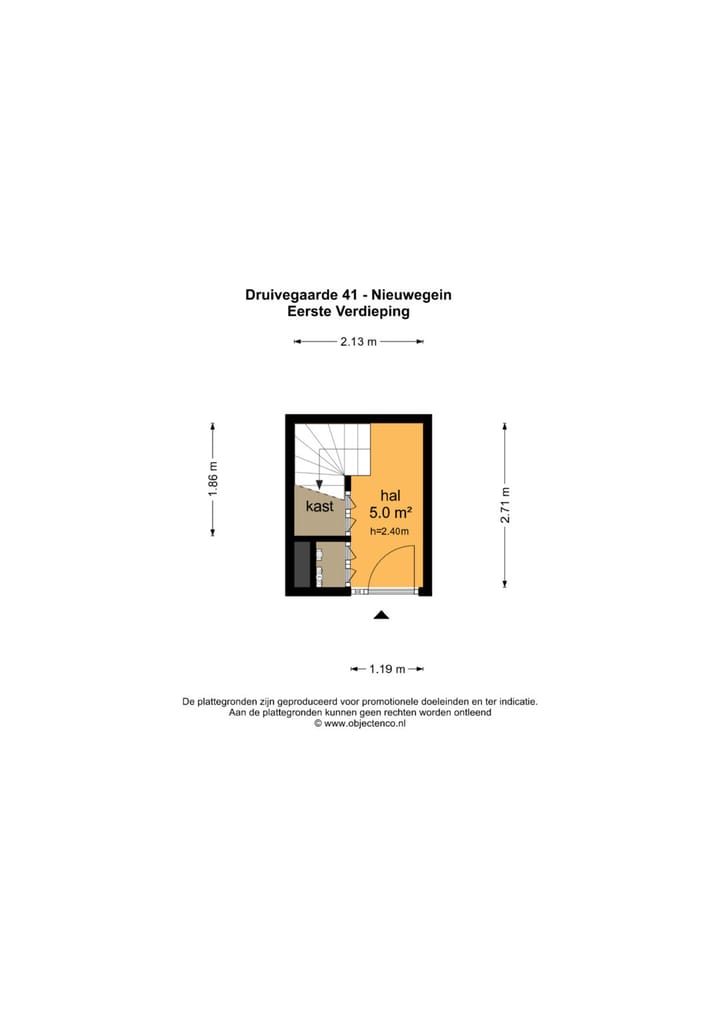 Druivegaarde 41 - Nieuwegein
Eerste Verdieping

2.13 m

1.86 m

kast

hal
5.0 m²
h=2.40m

2.71 m

1.19 m

De plattegronden zijn geproduceerd voor promotionele doeleinden en ter indicatie.
Aan de plattegronden kunnen geen rechten worden ontleend
© www.objectenco.nl